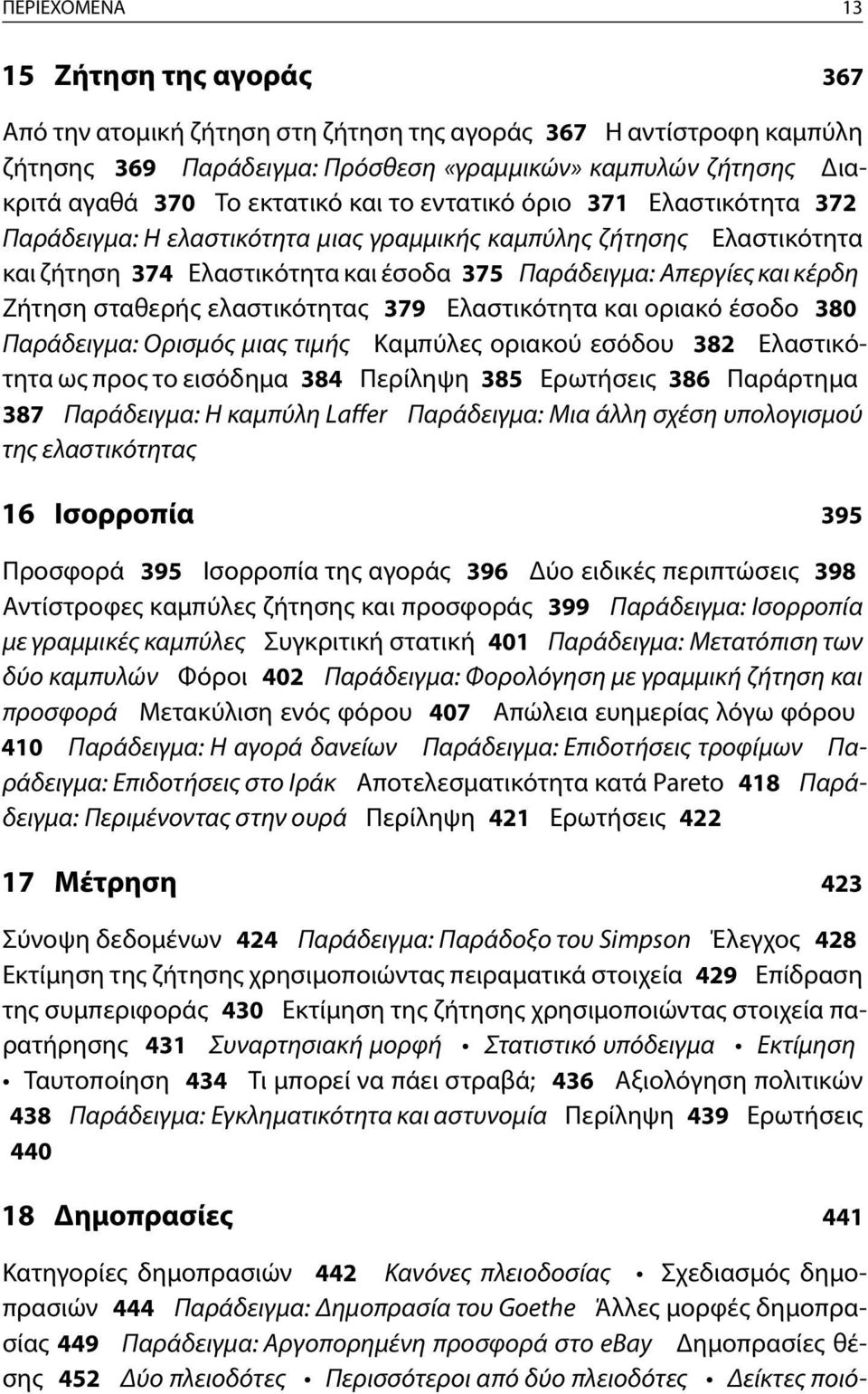 ΠΕΡΙΕΧΟΜΕΝΑ 13

15 Ζήτηση της αγοράς 367

Από την ατομική ζήτηση στη ζήτηση της αγοράς 367 Η αντίστροφη καμπύλη ζήτησης 369 Παράδειγμα: Πρόσθεση «γραμμικών» καμπυλών ζήτησης Διακριτά αγαθά 370 Το εκτατικό και το εντατικό όριο 371 Ελαστικότητα 372 Παράδειγμα: Η ελαστικότητα μιας γραμμικής καμπύλης ζήτησης Ελαστικότητα και ζήτηση 374 Ελαστικότητα και έσοδα 375 Παράδειγμα: Απεργίες και κέρδη Ζήτηση σταθερής ελαστικότητας 379 Ελαστικότητα και οριακό έσοδο 380 Παράδειγμα: Ορισμός μιας τιμής Καμπύλες οριακού εσόδου 382 Ελαστικότητα ως προς το εισόδημα 384 Περίληψη 385 Ερωτήσεις 386 Παράρτημα 387 Παράδειγμα: Η καμπύλη Laffer Παράδειγμα: Μια άλλη σχέση υπολογισμού της ελαστικότητας

16 Ισορροπία 395

Προσφορά 395 Ισορροπία της αγοράς 396 Δύο ειδικές περιπτώσεις 398 Αντίστροφες καμπύλες ζήτησης και προσφοράς 399 Παράδειγμα: Ισορροπία με γραμμικές καμπύλες Συγκριτική στατική 401 Παράδειγμα: Μετατόπιση των δύο καμπυλών Φόροι 402 Παράδειγμα: Φορολόγηση με γραμμική ζήτηση και προσφορά Μετακύλιση ενός φόρου 407 Απώλεια ευημερίας λόγω φόρου 410 Παράδειγμα: Η αγορά δανείων Παράδειγμα: Επιδοτήσεις τροφίμων Παράδειγμα: Επιδοτήσεις στο Ιράκ Αποτελεσματικότητα κατά Pareto 418 Παράδειγμα: Περιμένοντας στην ουρά Περίληψη 421 Ερωτήσεις 422

17 Μέτρηση 423

Σύνοψη δεδομένων 424 Παράδειγμα: Παράδοξο του Simpson Έλεγχος 428 Εκτίμηση της ζήτησης χρησιμοποιώντας πειραματικά στοιχεία 429 Επίδραση της συμπεριφοράς 430 Εκτίμηση της ζήτησης χρησιμοποιώντας στοιχεία παρατήρησης 431 Συναρτησιακή μορφή • Στατιστικό υπόδειγμα • Εκτίμηση • Ταυτοποίηση 434 Τι μπορεί να πάει στραβά; 436 Αξιολόγηση πολιτικών 438 Παράδειγμα: Εγκληματικότητα και αστυνομία Περίληψη 439 Ερωτήσεις 440

18 Δημοπρασίες 441

Κατηγορίες δημοπρασιών 442 Κανόνες πλειοδοσίας • Σχεδιασμός δημοπρασιών 444 Παράδειγμα: Δημοπρασία του Goethe Άλλες μορφές δημοπρασίας 449 Παράδειγμα: Αργοπορημένη προσφορά στο eBay Δημοπρασίες θέσης 452 Δύο πλειοδότες • Περισσότεροι από δύο πλειοδότες • Δείκτες ποιό-